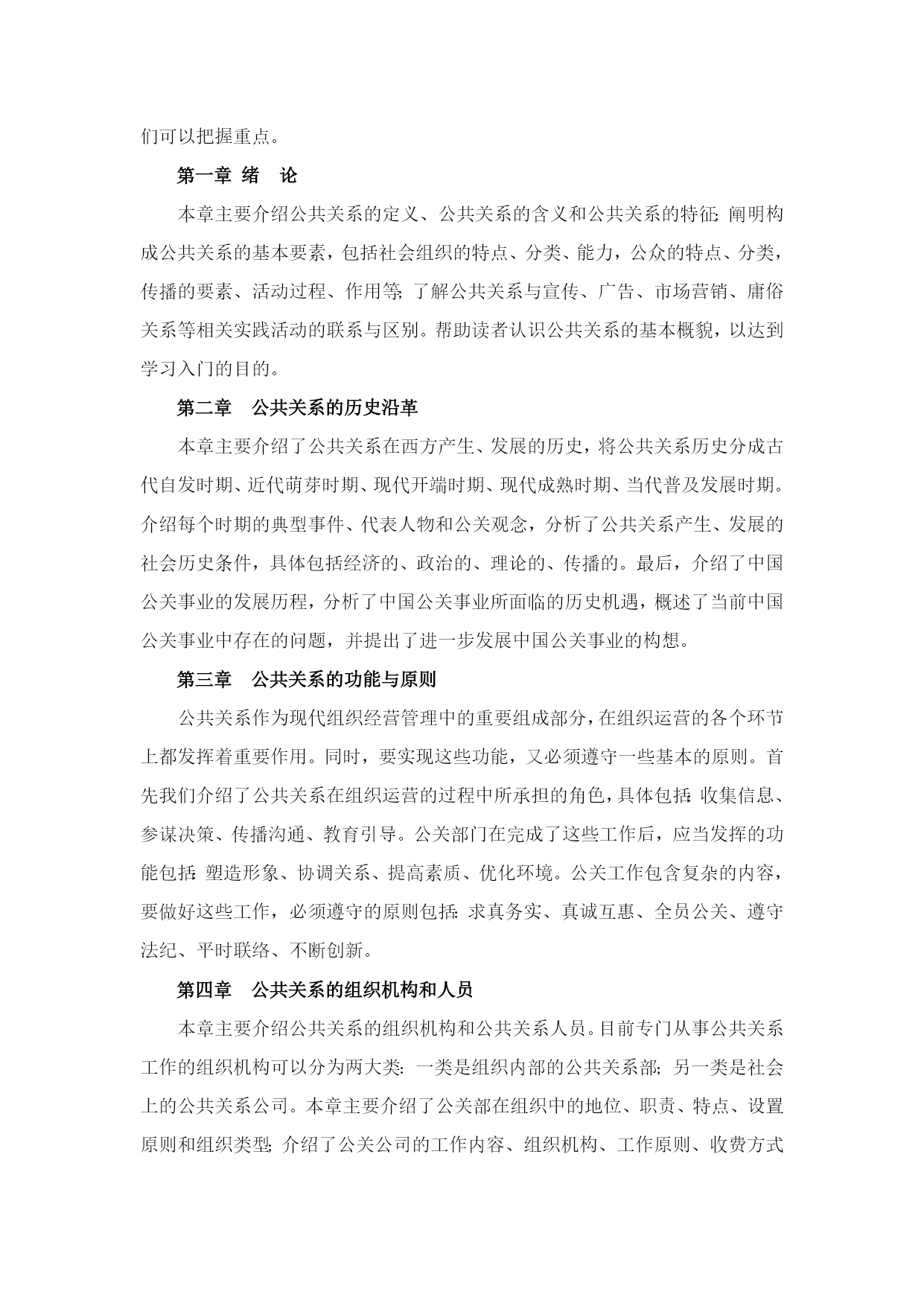 们可以把握重点。

第一章 绪 论

本章主要介绍公共关系的定义、公共关系的含义和公共关系的特征;阐明构成公共关系的基本要素，包括社会组织的特点、分类、能力，公众的特点、分类，传播的要素、活动过程、作用等;了解公共关系与宣传、广告、市场营销、庸俗关系等相关实践活动的联系与区别。帮助读者认识公共关系的基本概貌，以达到学习入门的目的。

第二章 公共关系的历史沿革

本章主要介绍了公共关系在西方产生、发展的历史，将公共关系历史分成古代自发时期、近代萌芽时期、现代开端时期、现代成熟时期、当代普及发展时期。介绍每个时期的典型事件、代表人物和公关观念，分析了公共关系产生、发展的社会历史条件，具体包括经济的、政治的、理论的、传播的。最后，介绍了中国公关事业的发展历程，分析了中国公关事业所面临的历史机遇，概述了当前中国公关事业中存在的问题，并提出了进一步发展中国公关事业的构想。

第三章 公共关系的功能与原则

公共关系作为现代组织经营管理中的重要组成部分，在组织运营的各个环节上都发挥着重要作用。同时，要实现这些功能，又必须遵守一些基本的原则。首先我们介绍了公共关系在组织运营的过程中所承担的角色，具体包括:收集信息、参谋决策、传播沟通、教育引导。公关部门在完成了这些工作后，应当发挥的功能包括:塑造形象、协调关系、提高素质、优化环境。公关工作包含复杂的内容，要做好这些工作，必须遵守的原则包括:求真务实、真诚互惠、全员公关、遵守法纪、平时联络、不断创新。

第四章 公共关系的组织机构和人员

本章主要介绍公共关系的组织机构和公共关系人员。目前专门从事公共关系工作的组织机构可以分为两大类:一类是组织内部的公共关系部;另一类是社会上的公共关系公司。本章主要介绍了公关部在组织中的地位、职责、特点、设置原则和组织类型;介绍了公关公司的工作内容、组织机构、工作原则、收费方式